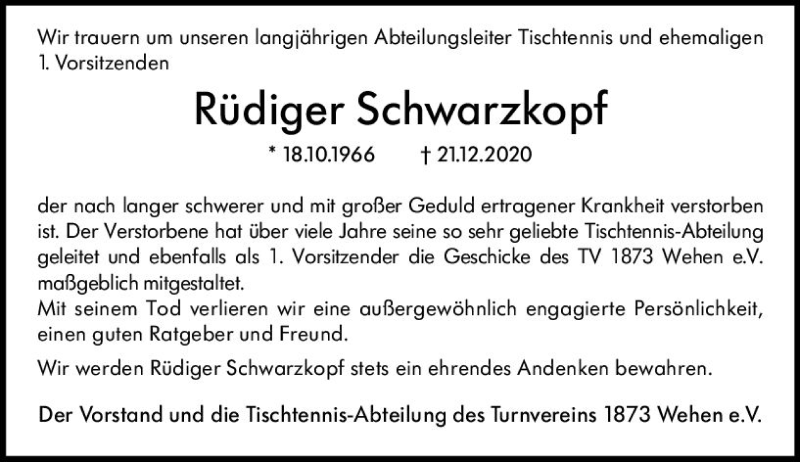 Wir trauern um unseren langjährigen Abteilungsleiter Tischtennis und ehemaligen 1. Vorsitzenden

Rüdiger Schwarzkopf

* 18.10.1966    † 21.12.2020

der nach langer schwerer und mit großer Geduld ertragener Krankheit verstorben ist. Der Verstorbene hat über viele Jahre seine so sehr geliebte Tischtennis-Abteilung geleitet und ebenfalls als 1. Vorsitzender die Geschicke des TV 1873 Wehen e.V. maßgeblich mitgestaltet.
Mit seinem Tod verlieren wir eine außergewöhnlich engagierte Persönlichkeit, einen guten Ratgeber und Freund.

Wir werden Rüdiger Schwarzkopf stets ein ehrendes Andenken bewahren.

Der Vorstand und die Tischtennis-Abteilung des Turnvereins 1873 Wehen e.V.